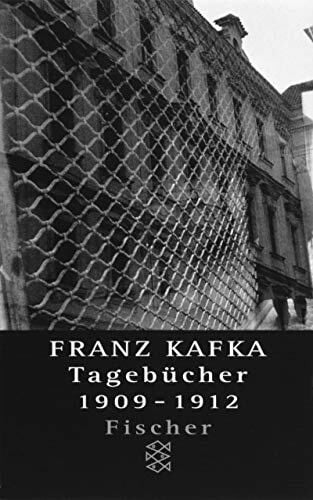 FRANZ KAFKA
Tagebücher
1909 - 1912
Fischer